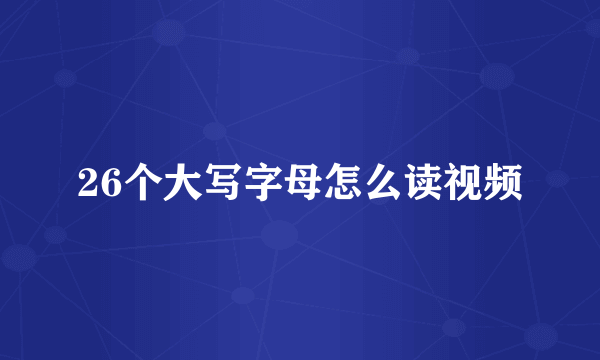 26个大写字母怎么读视频